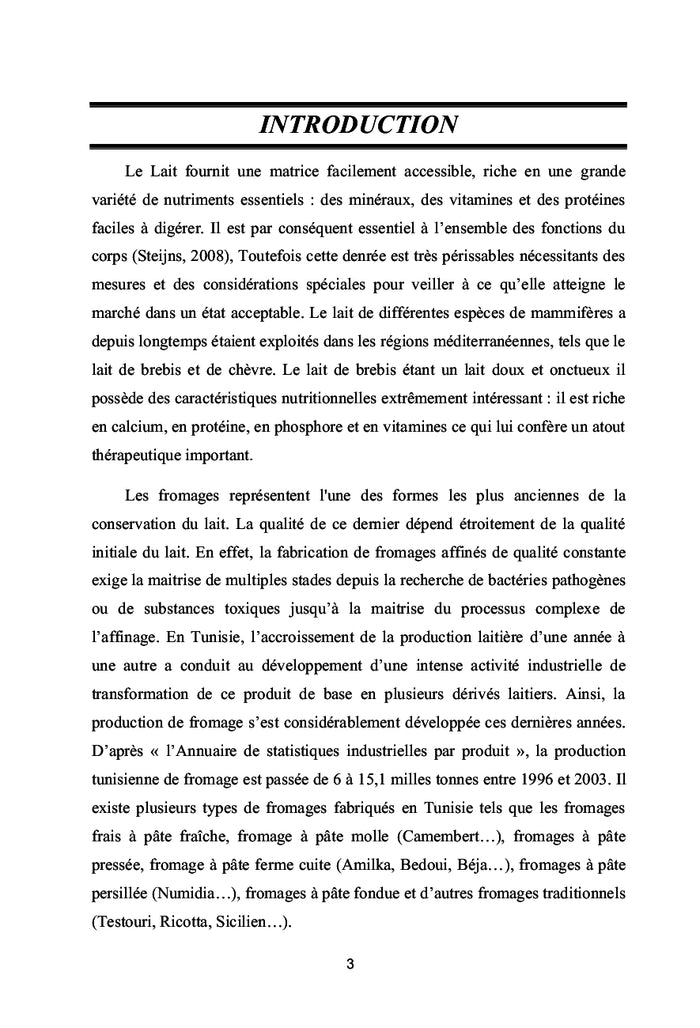 INTRODUCTION

Le Lait fournit une matrice facilement accessible, riche en une grande variété de nutriments essentiels : des minéraux, des vitamines et des protéines faciles à digérer. Il est par conséquent essentiel à l'ensemble des fonctions du corps (Steijns, 2008), Toutefois cette denrée est très périssables nécessitants des mesures et des considérations spéciales pour veiller à ce qu'elle atteigne le marché dans un état acceptable. Le lait de différentes espèces de mammifères a depuis longtemps étaient exploités dans les régions méditerranéennes, tels que le lait de brebis et de chèvre. Le lait de brebis étant un lait doux et onctueux il possède des caractéristiques nutritionnelles extrêmement intéressant : il est riche en calcium, en protéine, en phosphore et en vitamines ce qui lui confère un atout thérapeutique important.

Les fromages représentent l'une des formes les plus anciennes de la conservation du lait. La qualité de ce dernier dépend étroitement de la qualité initiale du lait. En effet, la fabrication de fromages affinés de qualité constante exige la maitrise de multiples stades depuis la recherche de bactéries pathogènes ou de substances toxiques jusqu'à la maitrise du processus complexe de l'affinage. En Tunisie, l'accroissement de la production laitière d'une année à une autre a conduit au développement d'une intense activité industrielle de transformation de ce produit de base en plusieurs dérivés laitiers. Ainsi, la production de fromage s'est considérablement développée ces dernières années. D'après « l'Annuaire de statistiques industrielles par produit », la production tunisienne de fromage est passée de 6 à 15,1 milles tonnes entre 1996 et 2003. Il existe plusieurs types de fromages fabriqués en Tunisie tels que les fromages frais à pâte fraîche, fromage à pâte molle (Camembert…), fromages à pâte pressée, fromage à pâte ferme cuite (Amilka, Bedoui, Béja…), fromages à pâte persillée (Numidia…), fromages à pâte fondue et d'autres fromages traditionnels (Testouri, Ricotta, Sicilien…).

3